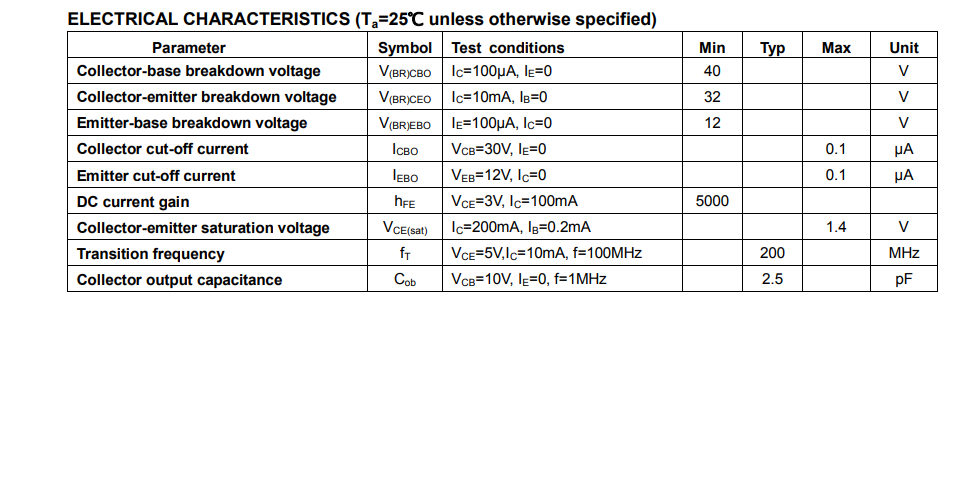 ELECTRICAL CHARACTERISTICS ($T_a$=25℃ unless otherwise specified)

| Parameter | Symbol | Test conditions | Min | Typ | Max | Unit |
|---|---|---|---|---|---|---|
| Collector-base breakdown voltage | $V_{(BR)CBO}$ | $I_C$=100μA, $I_E$=0 | 40 | | | V |
| Collector-emitter breakdown voltage | $V_{(BR)CEO}$ | $I_C$=10mA, $I_B$=0 | 32 | | | V |
| Emitter-base breakdown voltage | $V_{(BR)EBO}$ | $I_E$=100μA, $I_C$=0 | 12 | | | V |
| Collector cut-off current | $I_{CBO}$ | $V_{CB}$=30V, $I_E$=0 | | | 0.1 | μA |
| Emitter cut-off current | $I_{EBO}$ | $V_{EB}$=12V, $I_C$=0 | | | 0.1 | μA |
| DC current gain | $h_{FE}$ | $V_{CE}$=3V, $I_C$=100mA | 5000 | | | |
| Collector-emitter saturation voltage | $V_{CE(sat)}$ | $I_C$=200mA, $I_B$=0.2mA | | | 1.4 | V |
| Transition frequency | $f_T$ | $V_{CE}$=5V,$I_C$=10mA, f=100MHz | | 200 | | MHz |
| Collector output capacitance | $C_{ob}$ | $V_{CB}$=10V, $I_E$=0, f=1MHz | | 2.5 | | pF |